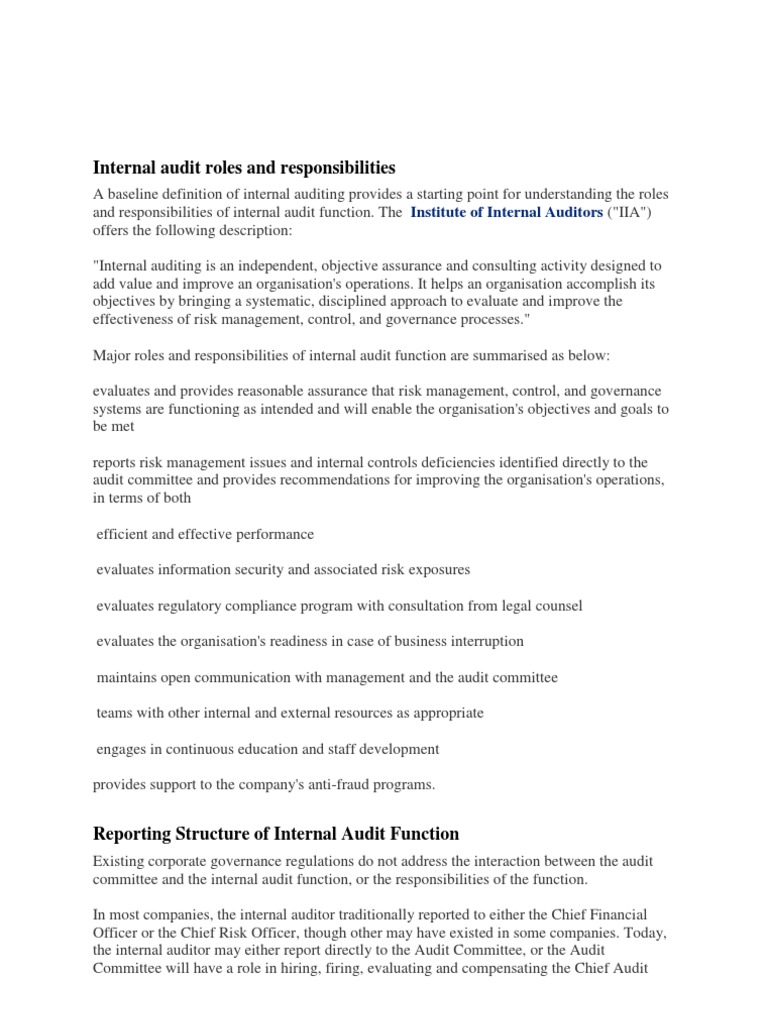 Internal audit roles and responsibilities

A baseline definition of internal auditing provides a starting point for understanding the roles and responsibilities of internal audit function. The Institute of Internal Auditors ("IIA") offers the following description:

"Internal auditing is an independent, objective assurance and consulting activity designed to add value and improve an organisation's operations. It helps an organisation accomplish its objectives by bringing a systematic, disciplined approach to evaluate and improve the effectiveness of risk management, control, and governance processes."

Major roles and responsibilities of internal audit function are summarised as below:

evaluates and provides reasonable assurance that risk management, control, and governance systems are functioning as intended and will enable the organisation's objectives and goals to be met

reports risk management issues and internal controls deficiencies identified directly to the audit committee and provides recommendations for improving the organisation's operations, in terms of both

efficient and effective performance

evaluates information security and associated risk exposures

evaluates regulatory compliance program with consultation from legal counsel

evaluates the organisation's readiness in case of business interruption

maintains open communication with management and the audit committee

teams with other internal and external resources as appropriate

engages in continuous education and staff development

provides support to the company's anti-fraud programs.

Reporting Structure of Internal Audit Function

Existing corporate governance regulations do not address the interaction between the audit committee and the internal audit function, or the responsibilities of the function.

In most companies, the internal auditor traditionally reported to either the Chief Financial Officer or the Chief Risk Officer, though other may have existed in some companies. Today, the internal auditor may either report directly to the Audit Committee, or the Audit Committee will have a role in hiring, firing, evaluating and compensating the Chief Audit